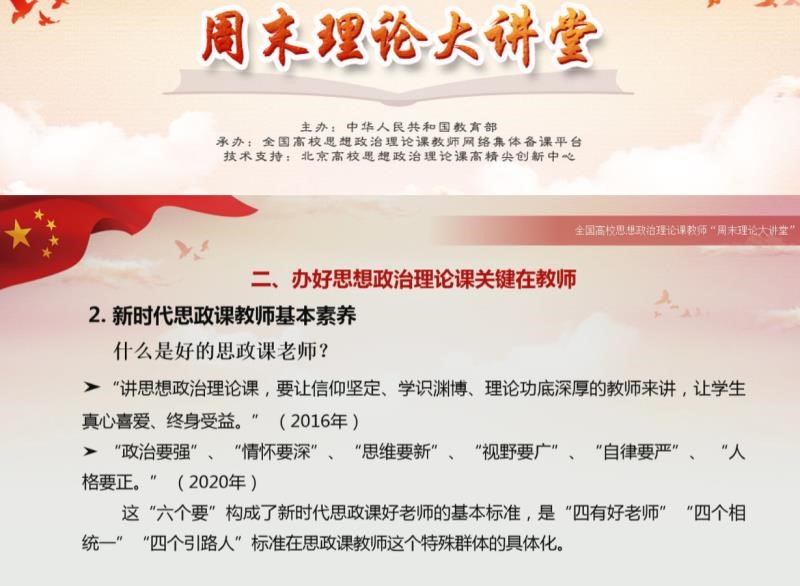 周末理论大讲堂

主办：中华人民共和国教育部
承办：全国高校思想政治理论课教师网络集体备课平台
技术支持：北京高校思想政治理论课高精尖创新中心

全国高校思想政治理论课教师“周末理论大讲堂”

二、办好思想政治理论课关键在教师

2. 新时代思政课教师基本素养

什么是好的思政课老师？

➤ “讲思想政治理论课，要让信仰坚定、学识渊博、理论功底深厚的教师来讲，让学生真心喜爱、终身受益。”（2016年）

➤ “政治要强”、“情怀要深”、“思维要新”、“视野要广”、“自律要严”、“人格要正。”（2020年）

这“六个要”构成了新时代思政课好老师的基本标准，是“四有好老师”“四个相统一”“四个引路人”标准在思政课教师这个特殊群体的具体化。